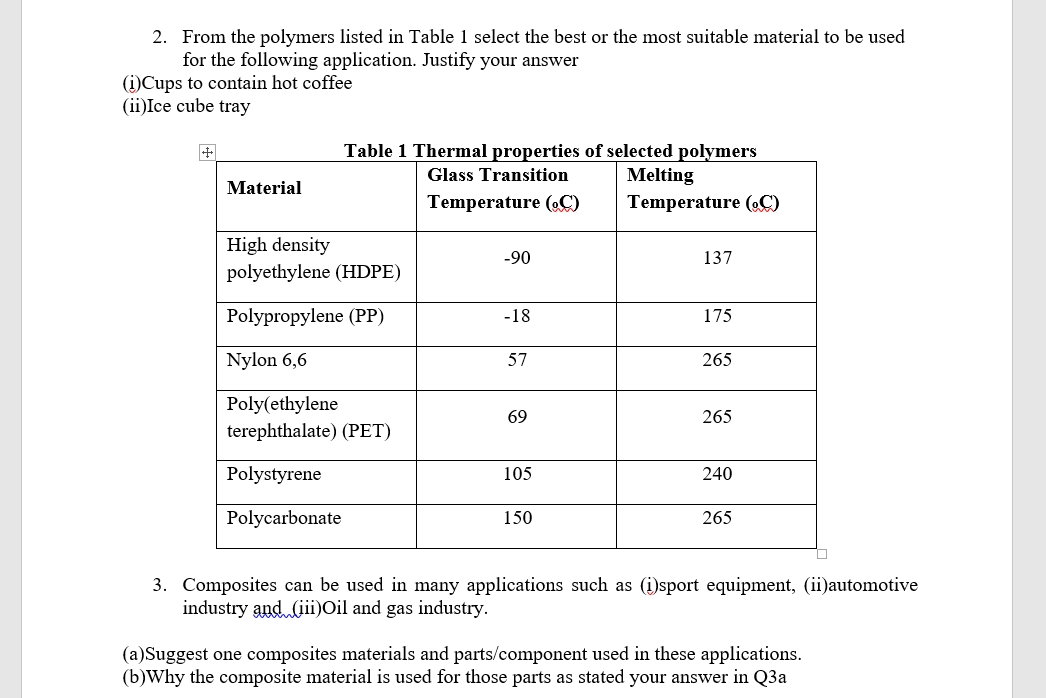 2. From the polymers listed in Table 1 select the best or the most suitable material to be used for the following application. Justify your answer
(i)Cups to contain hot coffee
(ii)Ice cube tray

Table 1 Thermal properties of selected polymers

| Material | Glass Transition Temperature (oC) | Melting Temperature (oC) |
|---|---|---|
| High density polyethylene (HDPE) | -90 | 137 |
| Polypropylene (PP) | -18 | 175 |
| Nylon 6,6 | 57 | 265 |
| Poly(ethylene terephthalate) (PET) | 69 | 265 |
| Polystyrene | 105 | 240 |
| Polycarbonate | 150 | 265 |

3. Composites can be used in many applications such as (i)sport equipment, (ii)automotive industry and (iii)Oil and gas industry.

(a)Suggest one composites materials and parts/component used in these applications.
(b)Why the composite material is used for those parts as stated your answer in Q3a